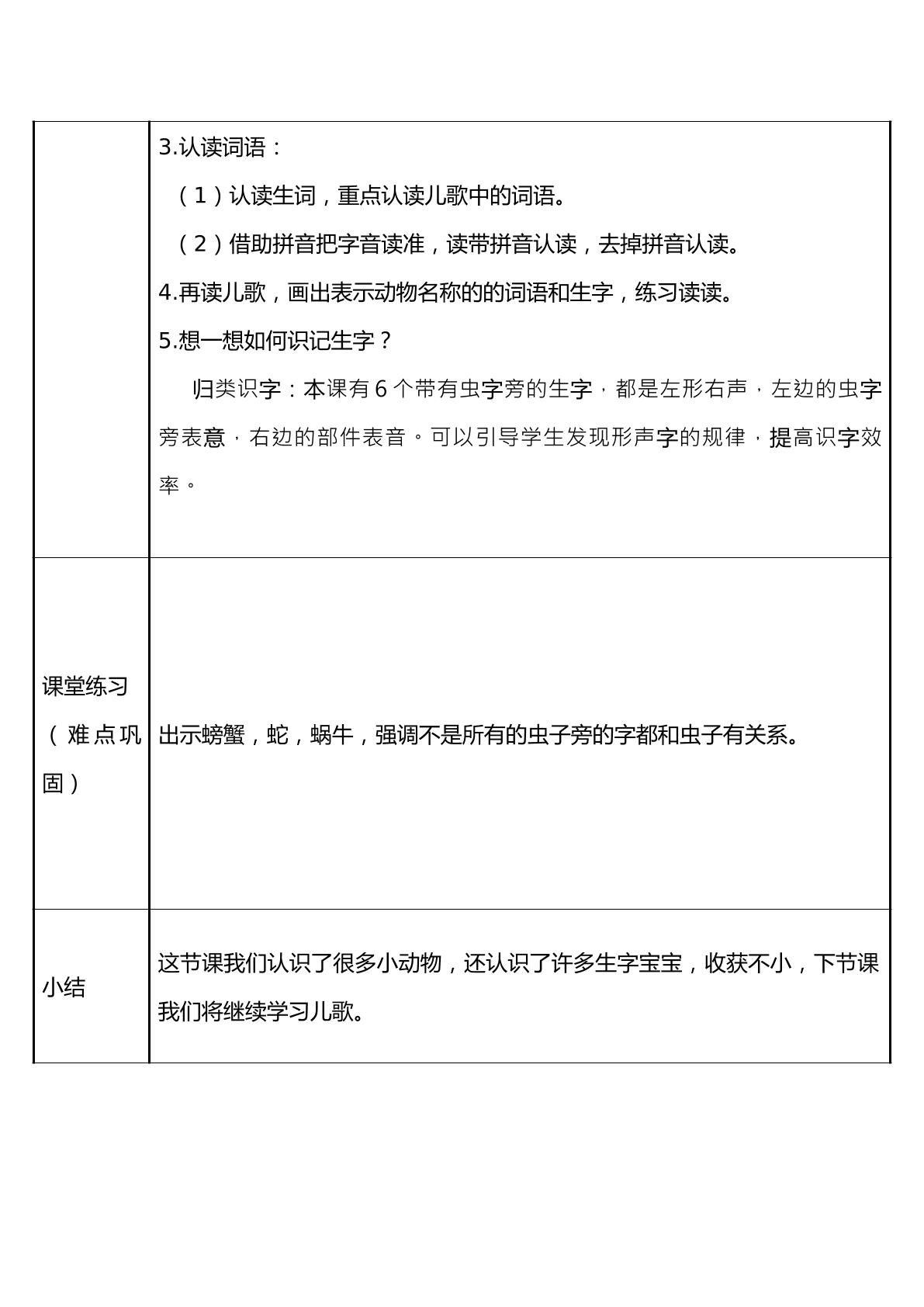 |  | 3.认读词语：<br>（1）认读生词，重点认读儿歌中的词语。<br>（2）借助拼音把字音读准，读带拼音认读，去掉拼音认读。<br>4.再读儿歌，画出表示动物名称的的词语和生字，练习读读。<br>5.想一想如何识记生字？<br>归类识字：本课有6个带有虫字旁的生字，都是左形右声，左边的虫字旁表意，右边的部件表音。可以引导学生发现形声字的规律，提高识字效率。 |
|---|---|
| 课堂练习（难点巩固） | 出示螃蟹，蛇，蜗牛，强调不是所有的虫子旁的字都和虫子有关系。 |
| 小结 | 这节课我们认识了很多小动物，还认识了许多生字宝宝，收获不小，下节课我们将继续学习儿歌。 |